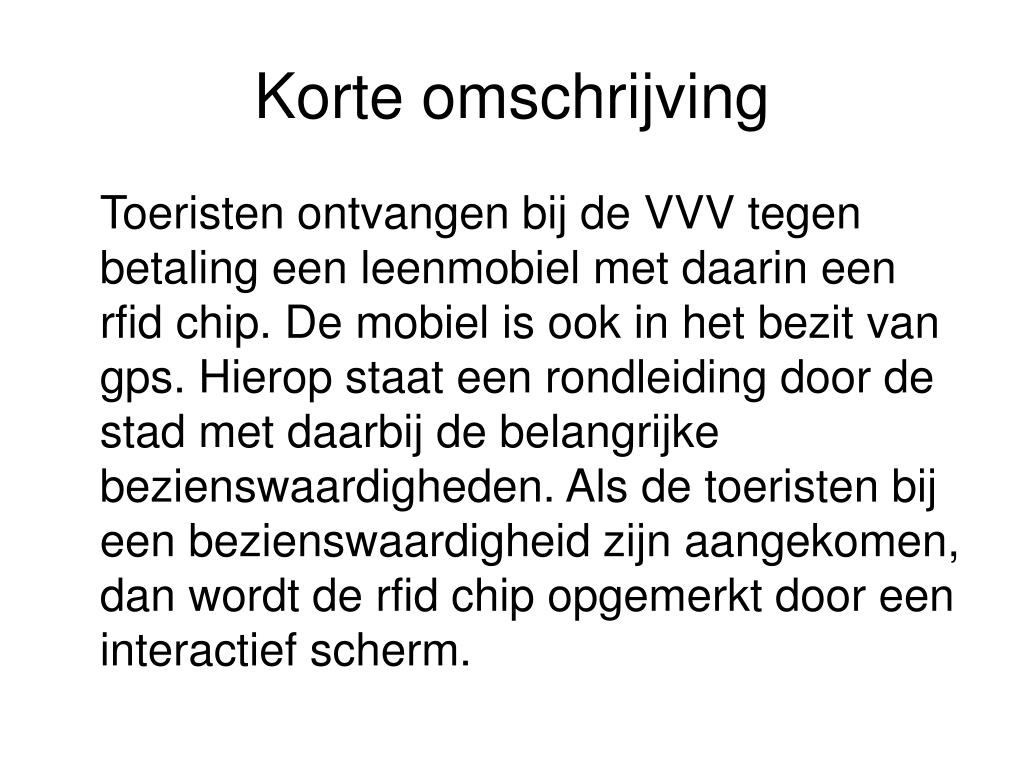 Korte omschrijving

Toeristen ontvangen bij de VVV tegen betaling een leenmobiel met daarin een rfid chip. De mobiel is ook in het bezit van gps. Hierop staat een rondleiding door de stad met daarbij de belangrijke bezienswaardigheden. Als de toeristen bij een bezienswaardigheid zijn aangekomen, dan wordt de rfid chip opgemerkt door een interactief scherm.